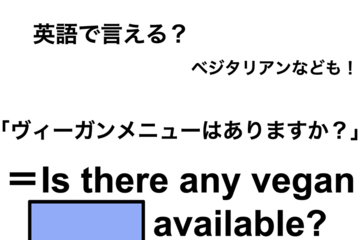 英語で言える？

ベジタリアンなども！

「ヴィーガンメニューはありますか？」

＝Is there any vegan

available?